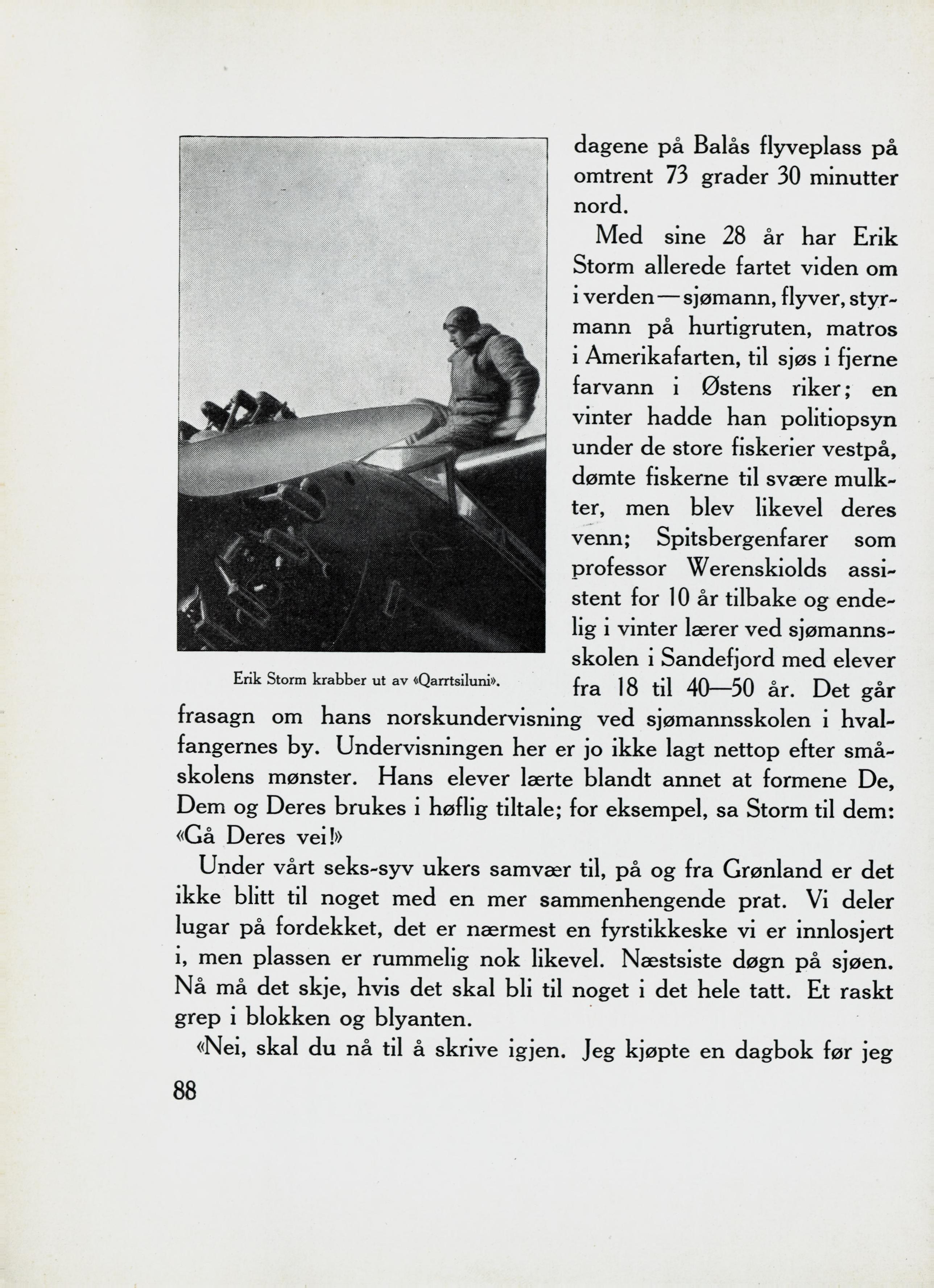 Erik Storm krabber ut av «Qarrtsiluni».

dagene på Balås flyveplass på omtrent 73 grader 30 minutter nord.

Med sine 28 år har Erik Storm allerede fartet viden om i verden — sjømann, flyver, styrmann på hurtigruten, matros i Amerikafarten, til sjøs i fjerne farvann i Østens riker; en vinter hadde han politiopsyn under de store fiskerier vestpå, dømte fiskerne til svære mulkter, men blev likevel deres venn; Spitsbergenfarer som professor Werenskiolds assistent for 10 år tilbake og endelig i vinter lærer ved sjømannsskolen i Sandefjord med elever fra 18 til 40—50 år. Det går frasagn om hans norskundervisning ved sjømannsskolen i hvalfangernes by. Undervisningen her er jo ikke lagt nettop efter småskolens mønster. Hans elever lærte blandt annet at formene De, Dem og Deres brukes i høflig tiltale; for eksempel, sa Storm til dem: «Gå Deres vei!»

Under vårt seks-syv ukers samvær til, på og fra Grønland er det ikke blitt til noget med en mer sammenhengende prat. Vi deler lugar på fordekket, det er nærmest en fyrstikkeske vi er innlosjert i, men plassen er rummelig nok likevel. Næstsiste døgn på sjøen. Nå må det skje, hvis det skal bli til noget i det hele tatt. Et raskt grep i blokken og blyanten.

«Nei, skal du nå til å skrive igjen. Jeg kjøpte en dagbok før jeg

88